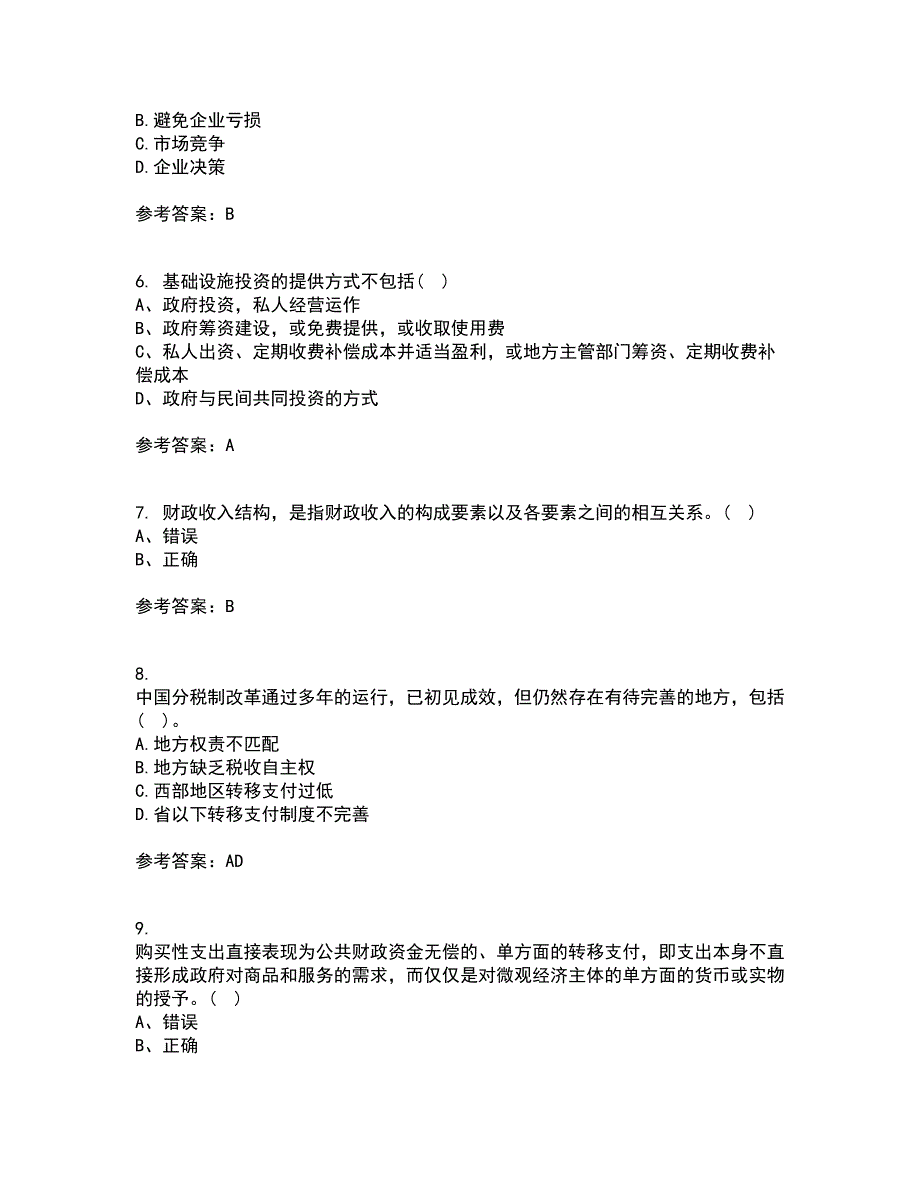 B.避免企业亏损
C.市场竞争
D.企业决策

参考答案：B

6. 基础设施投资的提供方式不包括（ ）
A、政府投资，私人经营运作
B、政府筹资建设，或免费提供，或收取使用费
C、私人出资、定期收费补偿成本并适当盈利，或地方主管部门筹资、定期收费补偿成本
D、政府与民间共同投资的方式

参考答案：A

7. 财政收入结构，是指财政收入的构成要素以及各要素之间的相互关系。（ ）
A、错误
B、正确

参考答案：B

8.
中国分税制改革通过多年的运行，已初见成效，但仍然存在有待完善的地方，包括（ ）。
A.地方权责不匹配
B.地方缺乏税收自主权
C.西部地区转移支付过低
D.省以下转移支付制度不完善

参考答案：AD

9.
购买性支出直接表现为公共财政资金无偿的、单方面的转移支付，即支出本身不直接形成政府对商品和服务的需求，而仅仅是对微观经济主体的单方面的货币或实物的授予。（ ）
A、错误
B、正确